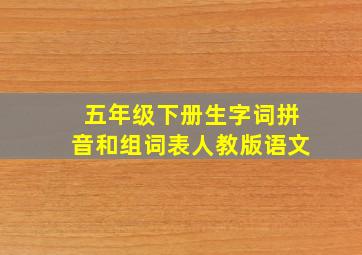 五年级下册生字词拼音和组词表人教版语文